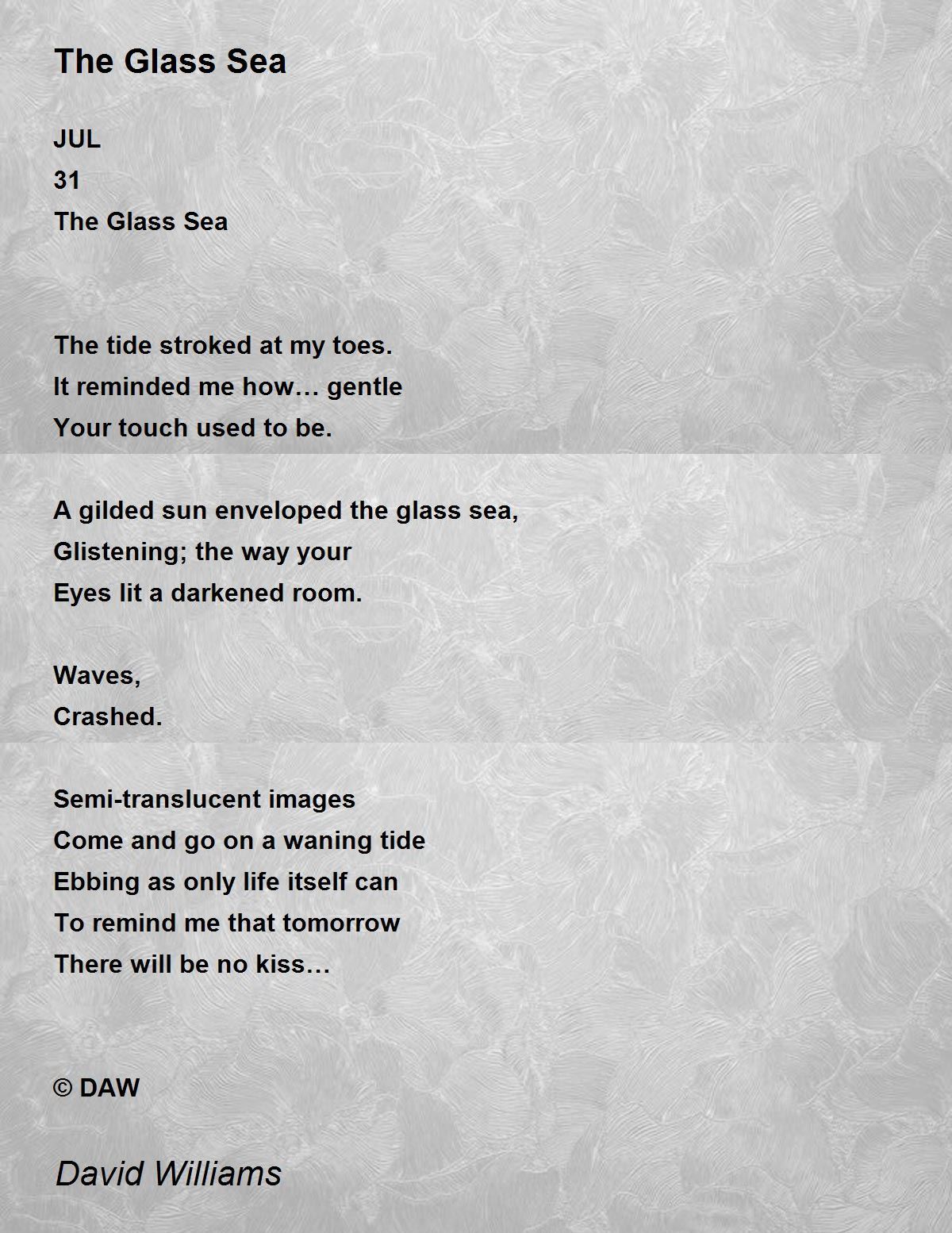 The Glass Sea

JUL
31
The Glass Sea

The tide stroked at my toes.
It reminded me how… gentle
Your touch used to be.

A gilded sun enveloped the glass sea,
Glistening; the way your
Eyes lit a darkened room.

Waves,
Crashed.

Semi-translucent images
Come and go on a waning tide
Ebbing as only life itself can
To remind me that tomorrow
There will be no kiss…

© DAW

David Williams